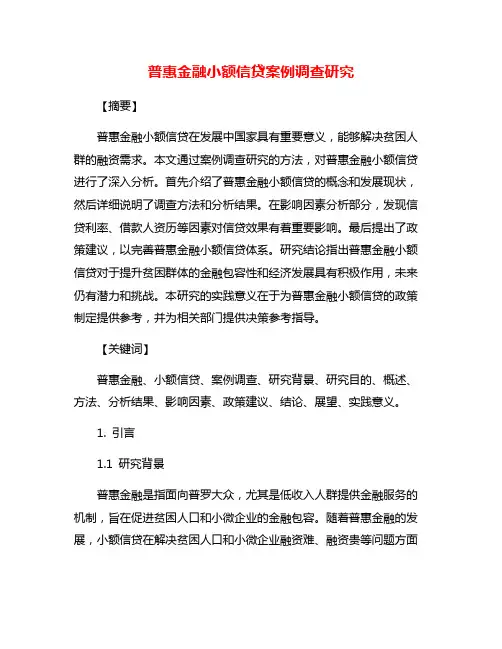 普惠金融小额信贷案例调查研究

【摘要】

普惠金融小额信贷在发展中国家具有重要意义，能够解决贫困人群的融资需求。本文通过案例调查研究的方法，对普惠金融小额信贷进行了深入分析。首先介绍了普惠金融小额信贷的概念和发展现状，然后详细说明了调查方法和分析结果。在影响因素分析部分，发现信贷利率、借款人资历等因素对信贷效果有着重要影响。最后提出了政策建议，以完善普惠金融小额信贷体系。研究结论指出普惠金融小额信贷对于提升贫困群体的金融包容性和经济发展具有积极作用，未来仍有潜力和挑战。本研究的实践意义在于为普惠金融小额信贷的政策制定提供参考，并为相关部门提供决策参考指导。

【关键词】

普惠金融、小额信贷、案例调查、研究背景、研究目的、概述、方法、分析结果、影响因素、政策建议、结论、展望、实践意义。

1. 引言

1.1 研究背景

普惠金融是指面向普罗大众，尤其是低收入人群提供金融服务的机制，旨在促进贫困人口和小微企业的金融包容。随着普惠金融的发展，小额信贷在解决贫困人口和小微企业融资难、融资贵等问题方面